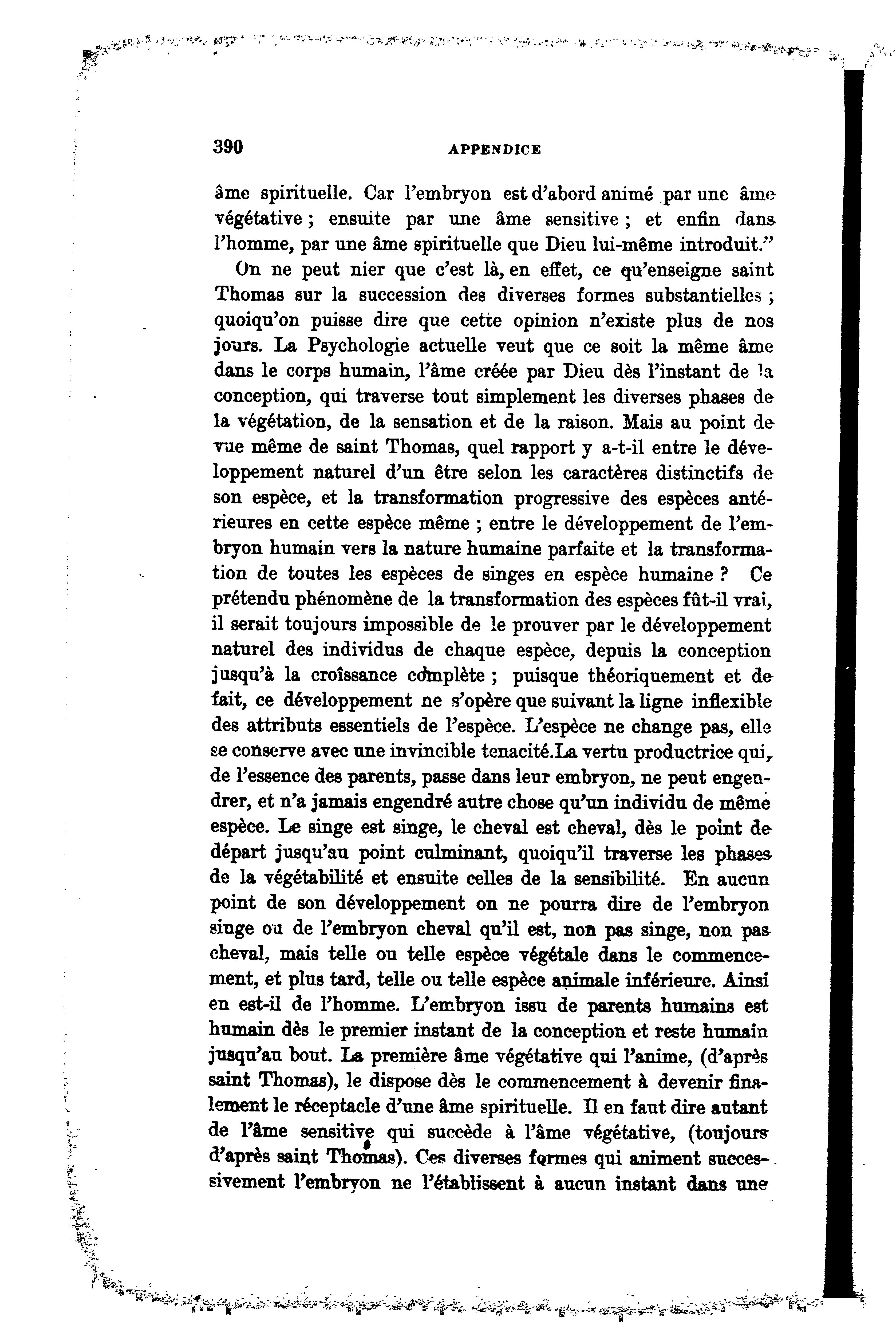 390 APPENDICE

âme spirituelle. Car l'embryon est d'abord animé par une âme végétative ; ensuite par une âme sensitive ; et enfin dans l'homme, par une âme spirituelle que Dieu lui-même introduit."

On ne peut nier que c'est là, en effet, ce qu'enseigne saint Thomas sur la succession des diverses formes substantielles ; quoiqu'on puisse dire que cette opinion n'existe plus de nos jours. La Psychologie actuelle veut que ce soit la même âme dans le corps humain, l'âme créée par Dieu dès l'instant de la conception, qui traverse tout simplement les diverses phases de la végétation, de la sensation et de la raison. Mais au point de vue même de saint Thomas, quel rapport y a-t-il entre le développement naturel d'un être selon les caractères distinctifs de son espèce, et la transformation progressive des espèces antérieures en cette espèce même ; entre le développement de l'embryon humain vers la nature humaine parfaite et la transformation de toutes les espèces de singes en espèce humaine ? Ce prétendu phénomène de la transformation des espèces fût-il vrai, il serait toujours impossible de le prouver par le développement naturel des individus de chaque espèce, depuis la conception jusqu'à la croîssance complète ; puisque théoriquement et de fait, ce développement ne s'opère que suivant la ligne inflexible des attributs essentiels de l'espèce. L'espèce ne change pas, elle se conserve avec une invincible tenacité.La vertu productrice qui, de l'essence des parents, passe dans leur embryon, ne peut engendrer, et n'a jamais engendré autre chose qu'un individu de même espèce. Le singe est singe, le cheval est cheval, dès le point de départ jusqu'au point culminant, quoiqu'il traverse les phases de la végétabilité et ensuite celles de la sensibilité. En aucun point de son développement on ne pourra dire de l'embryon singe ou de l'embryon cheval qu'il est, non pas singe, non pas cheval, mais telle ou telle espèce végétale dans le commencement, et plus tard, telle ou telle espèce animale inférieure. Ainsi en est-il de l'homme. L'embryon issu de parents humains est humain dès le premier instant de la conception et reste humain jusqu'au bout. La première âme végétative qui l'anime, (d'après saint Thomas), le dispose dès le commencement à devenir finalement le réceptacle d'une âme spirituelle. Il en faut dire autant de l'âme sensitive qui succède à l'âme végétative, (toujours d'après saint Thomas). Ces diverses formes qui animent successivement l'embryon ne l'établissent à aucun instant dans une